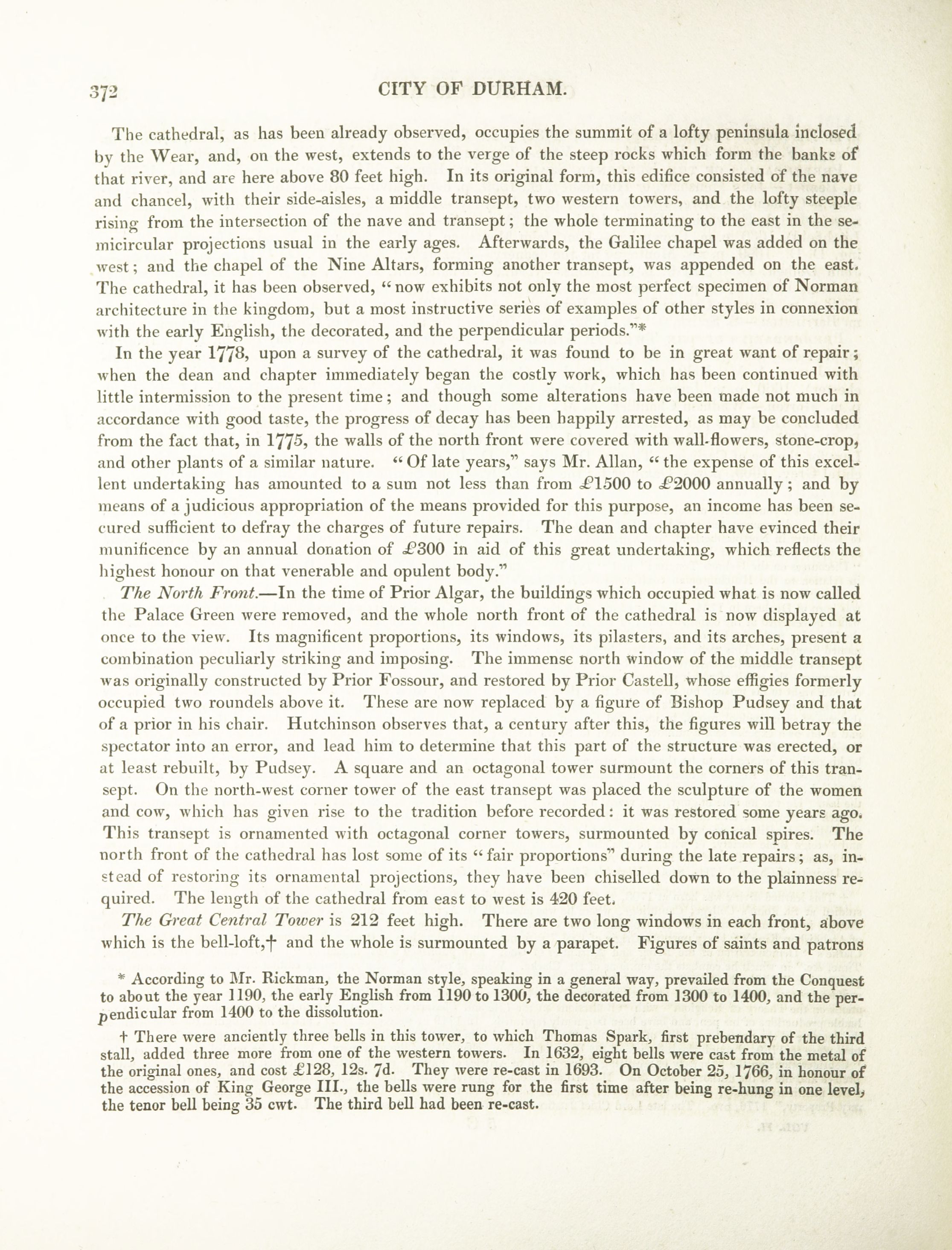 372 CITY OF DURHAM.

The cathedral, as has been already observed, occupies the summit of a lofty peninsula inclosed by the Wear, and, on the west, extends to the verge of the steep rocks which form the banks of that river, and are here above 80 feet high. In its original form, this edifice consisted of the nave and chancel, with their side-aisles, a middle transept, two western towers, and the lofty steeple rising from the intersection of the nave and transept; the whole terminating to the east in the semicircular projections usual in the early ages. Afterwards, the Galilee chapel was added on the west; and the chapel of the Nine Altars, forming another transept, was appended on the east. The cathedral, it has been observed, "now exhibits not only the most perfect specimen of Norman architecture in the kingdom, but a most instructive series of examples of other styles in connexion with the early English, the decorated, and the perpendicular periods."*

In the year 1778, upon a survey of the cathedral, it was found to be in great want of repair; when the dean and chapter immediately began the costly work, which has been continued with little intermission to the present time; and though some alterations have been made not much in accordance with good taste, the progress of decay has been happily arrested, as may be concluded from the fact that, in 1775, the walls of the north front were covered with wall-flowers, stone-crop, and other plants of a similar nature. "Of late years," says Mr. Allan, "the expense of this excellent undertaking has amounted to a sum not less than from £1500 to £2000 annually; and by means of a judicious appropriation of the means provided for this purpose, an income has been secured sufficient to defray the charges of future repairs. The dean and chapter have evinced their munificence by an annual donation of £300 in aid of this great undertaking, which reflects the highest honour on that venerable and opulent body."

The North Front.—In the time of Prior Algar, the buildings which occupied what is now called the Palace Green were removed, and the whole north front of the cathedral is now displayed at once to the view. Its magnificent proportions, its windows, its pilasters, and its arches, present a combination peculiarly striking and imposing. The immense north window of the middle transept was originally constructed by Prior Fossour, and restored by Prior Castell, whose effigies formerly occupied two roundels above it. These are now replaced by a figure of Bishop Pudsey and that of a prior in his chair. Hutchinson observes that, a century after this, the figures will betray the spectator into an error, and lead him to determine that this part of the structure was erected, or at least rebuilt, by Pudsey. A square and an octagonal tower surmount the corners of this transept. On the north-west corner tower of the east transept was placed the sculpture of the women and cow, which has given rise to the tradition before recorded: it was restored some years ago. This transept is ornamented with octagonal corner towers, surmounted by conical spires. The north front of the cathedral has lost some of its "fair proportions" during the late repairs; as, instead of restoring its ornamental projections, they have been chiselled down to the plainness required. The length of the cathedral from east to west is 420 feet.

The Great Central Tower is 212 feet high. There are two long windows in each front, above which is the bell-loft,† and the whole is surmounted by a parapet. Figures of saints and patrons

* According to Mr. Rickman, the Norman style, speaking in a general way, prevailed from the Conquest to about the year 1190, the early English from 1190 to 1300, the decorated from 1300 to 1400, and the perpendicular from 1400 to the dissolution.

† There were anciently three bells in this tower, to which Thomas Spark, first prebendary of the third stall, added three more from one of the western towers. In 1632, eight bells were cast from the metal of the original ones, and cost £128, 12s. 7d. They were re-cast in 1693. On October 25, 1766, in honour of the accession of King George III., the bells were rung for the first time after being re-hung in one level, the tenor bell being 35 cwt. The third bell had been re-cast.